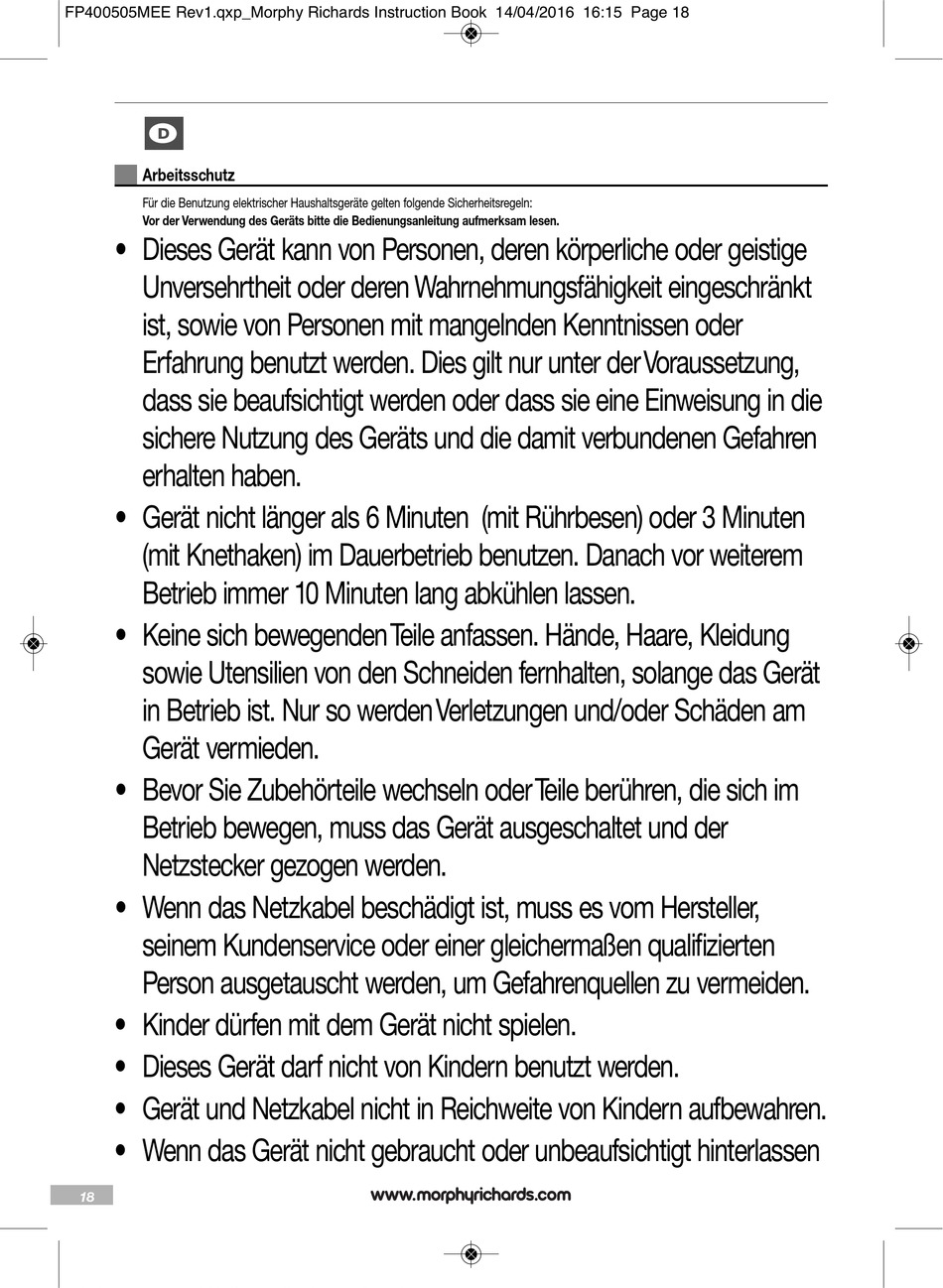 FP400505MEE Rev1.qxp_Morphy Richards Instruction Book 14/04/2016 16:15 Page 18

D

Arbeitsschutz

Für die Benutzung elektrischer Haushaltsgeräte gelten folgende Sicherheitsregeln:
Vor der Verwendung des Geräts bitte die Bedienungsanleitung aufmerksam lesen.

• Dieses Gerät kann von Personen, deren körperliche oder geistige Unversehrtheit oder deren Wahrnehmungsfähigkeit eingeschränkt ist, sowie von Personen mit mangelnden Kenntnissen oder Erfahrung benutzt werden. Dies gilt nur unter der Voraussetzung, dass sie beaufsichtigt werden oder dass sie eine Einweisung in die sichere Nutzung des Geräts und die damit verbundenen Gefahren erhalten haben.

• Gerät nicht länger als 6 Minuten (mit Rührbesen) oder 3 Minuten (mit Knethaken) im Dauerbetrieb benutzen. Danach vor weiterem Betrieb immer 10 Minuten lang abkühlen lassen.

• Keine sich bewegenden Teile anfassen. Hände, Haare, Kleidung sowie Utensilien von den Schneiden fernhalten, solange das Gerät in Betrieb ist. Nur so werden Verletzungen und/oder Schäden am Gerät vermieden.

• Bevor Sie Zubehörteile wechseln oder Teile berühren, die sich im Betrieb bewegen, muss das Gerät ausgeschaltet und der Netzstecker gezogen werden.

• Wenn das Netzkabel beschädigt ist, muss es vom Hersteller, seinem Kundenservice oder einer gleichermaßen qualifizierten Person ausgetauscht werden, um Gefahrenquellen zu vermeiden.

• Kinder dürfen mit dem Gerät nicht spielen.

• Dieses Gerät darf nicht von Kindern benutzt werden.

• Gerät und Netzkabel nicht in Reichweite von Kindern aufbewahren.

• Wenn das Gerät nicht gebraucht oder unbeaufsichtigt hinterlassen

18

www.morphyrichards.com